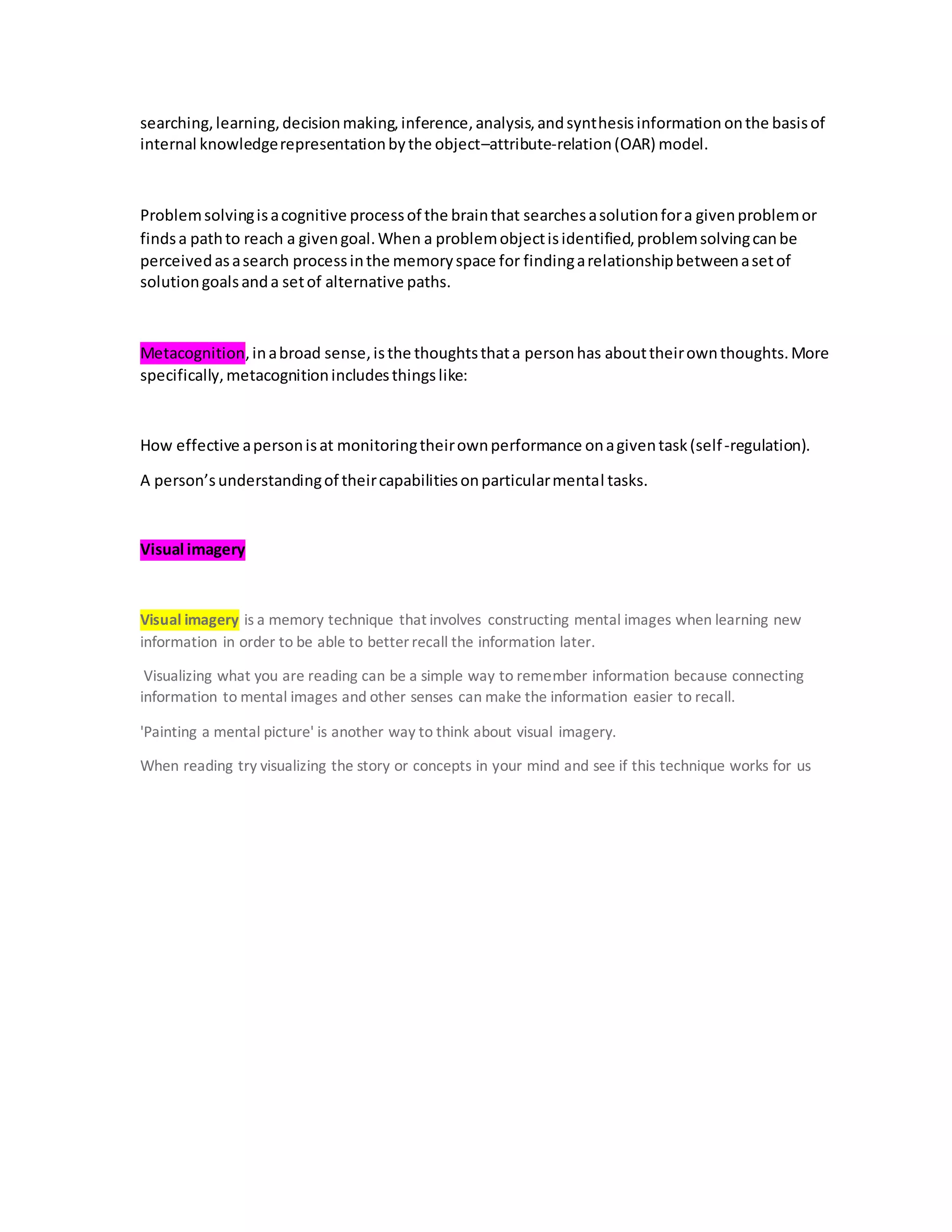 searching, learning, decision making, inference, analysis, and synthesis information on the basis of internal knowledge representation by the object–attribute-relation (OAR) model.

Problem solving is a cognitive process of the brain that searches a solution for a given problem or finds a path to reach a given goal. When a problem object is identified, problem solving can be perceived as a search process in the memory space for finding a relationship between a set of solution goals and a set of alternative paths.

Metacognition, in a broad sense, is the thoughts that a person has about their own thoughts. More specifically, metacognition includes things like:

How effective a person is at monitoring their own performance on a given task (self-regulation).

A person's understanding of their capabilities on particular mental tasks.

Visual imagery

Visual imagery is a memory technique that involves constructing mental images when learning new information in order to be able to better recall the information later.

Visualizing what you are reading can be a simple way to remember information because connecting information to mental images and other senses can make the information easier to recall.

'Painting a mental picture' is another way to think about visual imagery.

When reading try visualizing the story or concepts in your mind and see if this technique works for us